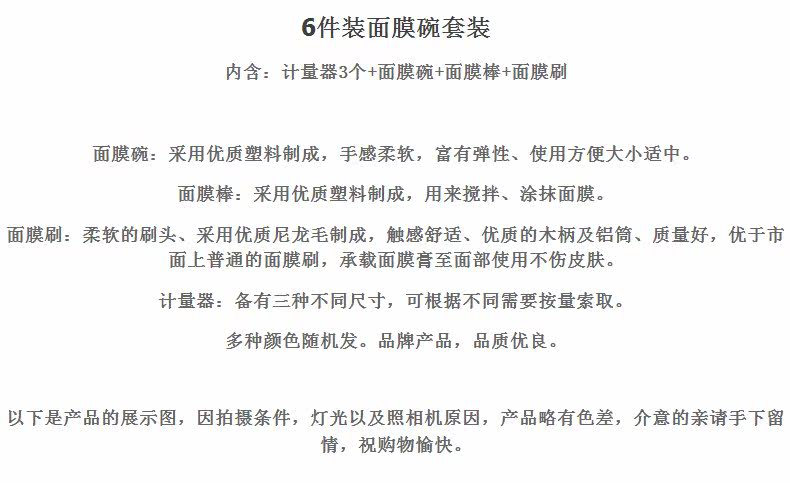 6件装面膜碗套装

内含：计量器3个+面膜碗+面膜棒+面膜刷

面膜碗：采用优质塑料制成，手感柔软，富有弹性、使用方便大小适中。

面膜棒：采用优质塑料制成，用来搅拌、涂抹面膜。

面膜刷：柔软的刷头、采用优质尼龙毛制成，触感舒适、优质的木柄及铝筒、质量好，优于市面上普通的面膜刷，承载面膜膏至面部使用不伤皮肤。

计量器：备有三种不同尺寸，可根据不同需要按量索取。

多种颜色随机发。品牌产品，品质优良。

以下是产品的展示图，因拍摄条件，灯光以及照相机原因，产品略有色差，介意的亲请手下留情，祝购物愉快。